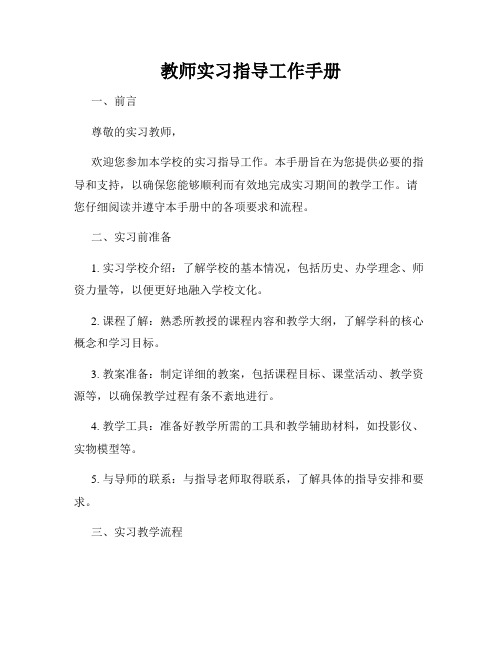 教师实习指导工作手册

一、前言

尊敬的实习教师，

欢迎您参加本学校的实习指导工作。本手册旨在为您提供必要的指导和支持，以确保您能够顺利而有效地完成实习期间的教学工作。请您仔细阅读并遵守本手册中的各项要求和流程。

二、实习前准备

1. 实习学校介绍：了解学校的基本情况，包括历史、办学理念、师资力量等，以便更好地融入学校文化。

2. 课程了解：熟悉所教授的课程内容和教学大纲，了解学科的核心概念和学习目标。

3. 教案准备：制定详细的教案，包括课程目标、课堂活动、教学资源等，以确保教学过程有条不紊地进行。

4. 教学工具：准备好教学所需的工具和教学辅助材料，如投影仪、实物模型等。

5. 与导师的联系：与指导老师取得联系，了解具体的指导安排和要求。

三、实习教学流程